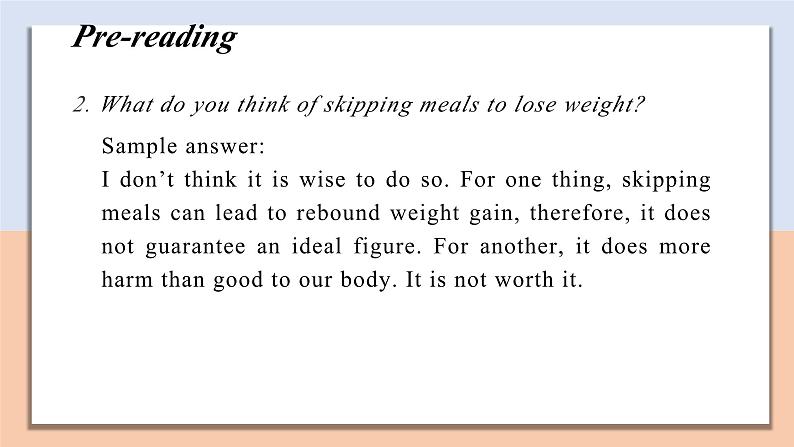 Pre-reading

2. What do you think of skipping meals to lose weight?

Sample answer:
I don’t think it is wise to do so. For one thing, skipping meals can lead to rebound weight gain, therefore, it does not guarantee an ideal figure. For another, it does more harm than good to our body. It is not worth it.